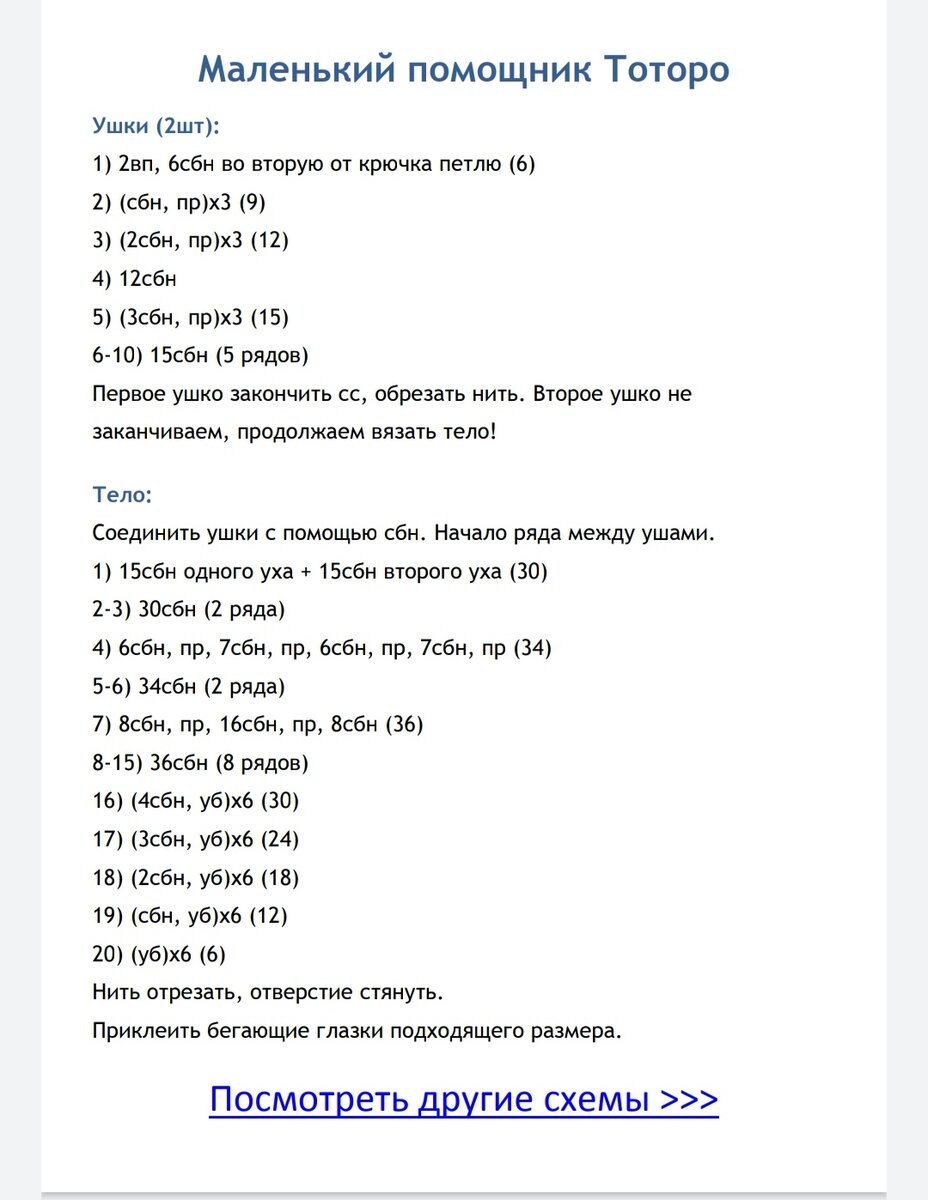 Маленький помощник Тоторо

Ушки (2шт):

1) 2вп, 6сбн во вторую от крючка петлю (6)

2) (сбн, пр)х3 (9)

3) (2сбн, пр)х3 (12)

4) 12сбн

5) (3сбн, пр)х3 (15)

6-10) 15сбн (5 рядов)

Первое ушко закончить сс, обрезать нить. Второе ушко не заканчиваем, продолжаем вязать тело!

Тело:

Соединить ушки с помощью сбн. Начало ряда между ушами.

1) 15сбн одного уха + 15сбн второго уха (30)

2-3) 30сбн (2 ряда)

4) 6сбн, пр, 7сбн, пр, 6сбн, пр, 7сбн, пр (34)

5-6) 34сбн (2 ряда)

7) 8сбн, пр, 16сбн, пр, 8сбн (36)

8-15) 36сбн (8 рядов)

16) (4сбн, уб)х6 (30)

17) (3сбн, уб)х6 (24)

18) (2сбн, уб)х6 (18)

19) (сбн, уб)х6 (12)

20) (уб)х6 (6)

Нить отрезать, отверстие стянуть.

Приклеить бегающие глазки подходящего размера.

Посмотреть другие схемы >>>